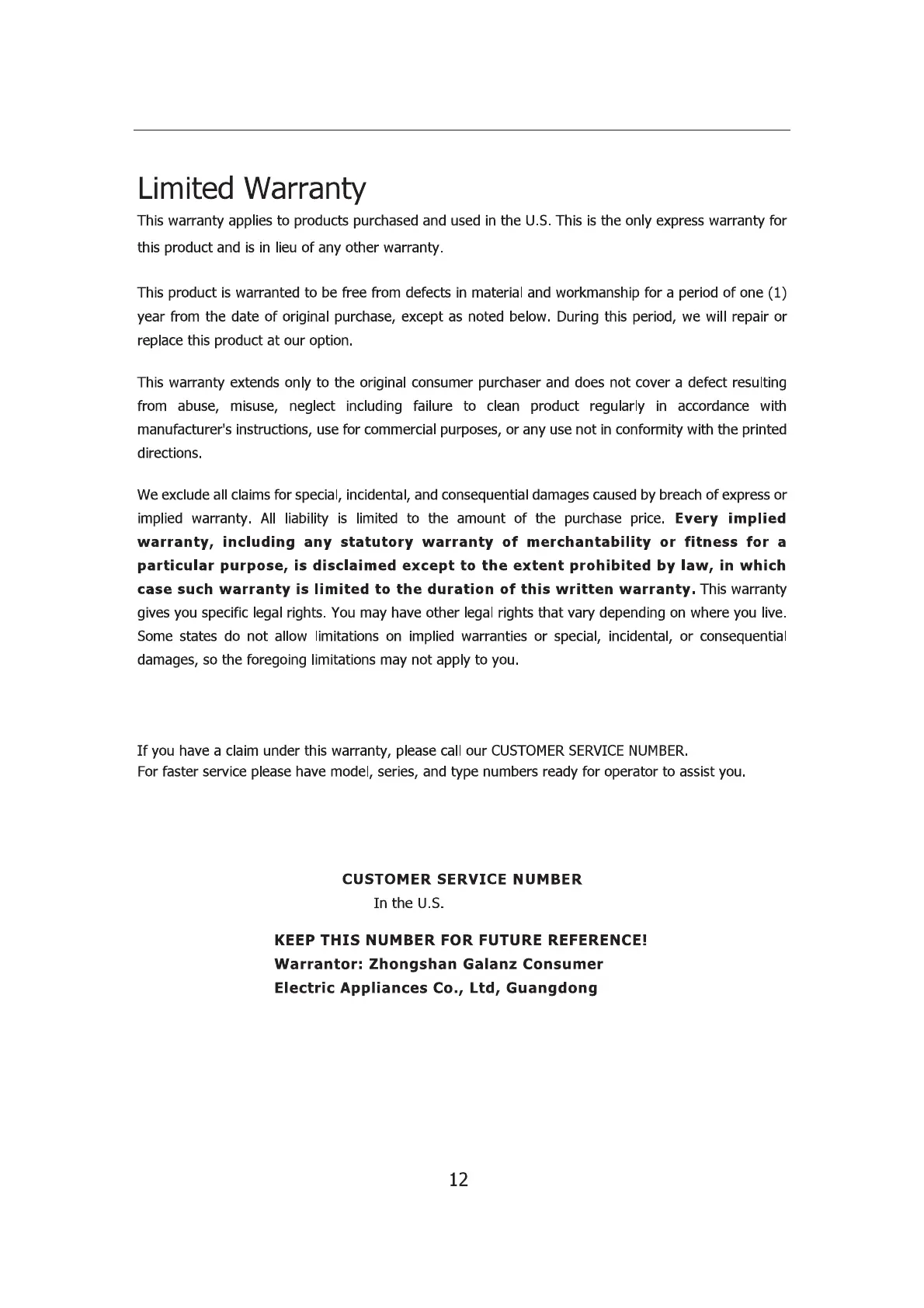 Limited Warranty

This warranty applies to products purchased and used in the U.S. This is the only express warranty for this product and is in lieu of any other warranty.

This product is warranted to be free from defects in material and workmanship for a period of one (1) year from the date of original purchase, except as noted below. During this period, we will repair or replace this product at our option.

This warranty extends only to the original consumer purchaser and does not cover a defect resulting from abuse, misuse, neglect including failure to clean product regularly in accordance with manufacturer's instructions, use for commercial purposes, or any use not in conformity with the printed directions.

We exclude all claims for special, incidental, and consequential damages caused by breach of express or implied warranty. All liability is limited to the amount of the purchase price. Every implied warranty, including any statutory warranty of merchantability or fitness for a particular purpose, is disclaimed except to the extent prohibited by law, in which case such warranty is limited to the duration of this written warranty. This warranty gives you specific legal rights. You may have other legal rights that vary depending on where you live. Some states do not allow limitations on implied warranties or special, incidental, or consequential damages, so the foregoing limitations may not apply to you.

If you have a claim under this warranty, please call our CUSTOMER SERVICE NUMBER.
For faster service please have model, series, and type numbers ready for operator to assist you.

CUSTOMER SERVICE NUMBER
In the U.S.

KEEP THIS NUMBER FOR FUTURE REFERENCE!
Warrantor: Zhongshan Galanz Consumer Electric Appliances Co., Ltd, Guangdong

12